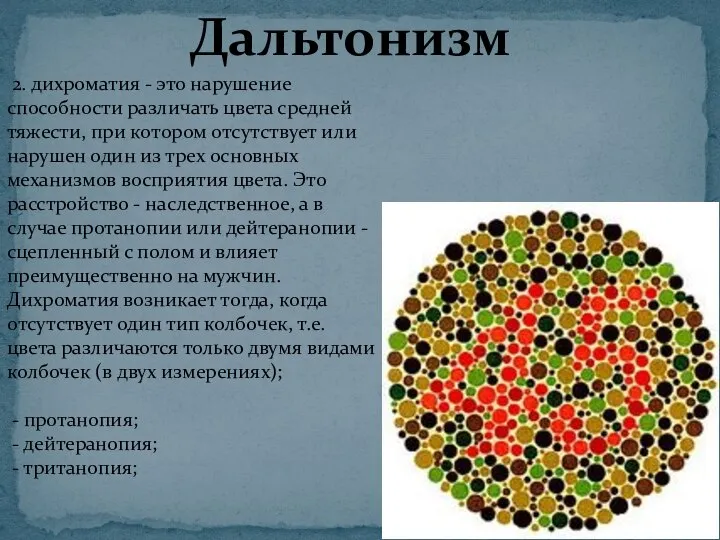 Дальтонизм

2. дихроматия - это нарушение способности различать цвета средней тяжести, при котором отсутствует или нарушен один из трех основных механизмов восприятия цвета. Это расстройство - наследственное, а в случае протанопии или дейтеранопии - сцепленный с полом и влияет преимущественно на мужчин. Дихроматия возникает тогда, когда отсутствует один тип колбочек, т.е. цвета различаются только двумя видами колбочек (в двух измерениях);

- протанопия;
- дейтеранопия;
- тританопия;